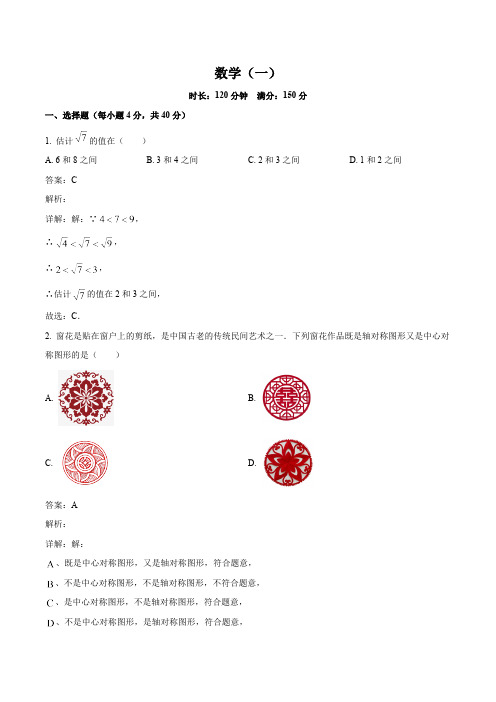 数学（一）

时长：120 分钟　满分：150 分

一、选择题（每小题 4 分，共 40 分）

1. 估计 $\sqrt{7}$ 的值在（　　）

A. 6 和 8 之间　　B. 3 和 4 之间　　C. 2 和 3 之间　　D. 1 和 2 之间

答案：C

解析：

详解：解：∵ $4<7<9$，

∴ $\sqrt{4}<\sqrt{7}<\sqrt{9}$，

∴ $2<\sqrt{7}<3$，

∴估计 $\sqrt{7}$ 的值在 2 和 3 之间，

故选：C.

2. 窗花是贴在窗户上的剪纸，是中国古老的传统民间艺术之一．下列窗花作品既是轴对称图形又是中心对称图形的是（　　）

A.

B.

C.

D.

答案：A

解析：

详解：解：

A、既是中心对称图形，又是轴对称图形，符合题意，

B、不是中心对称图形，不是轴对称图形，不符合题意，

C、是中心对称图形，不是轴对称图形，符合题意，

D、不是中心对称图形，是轴对称图形，符合题意，